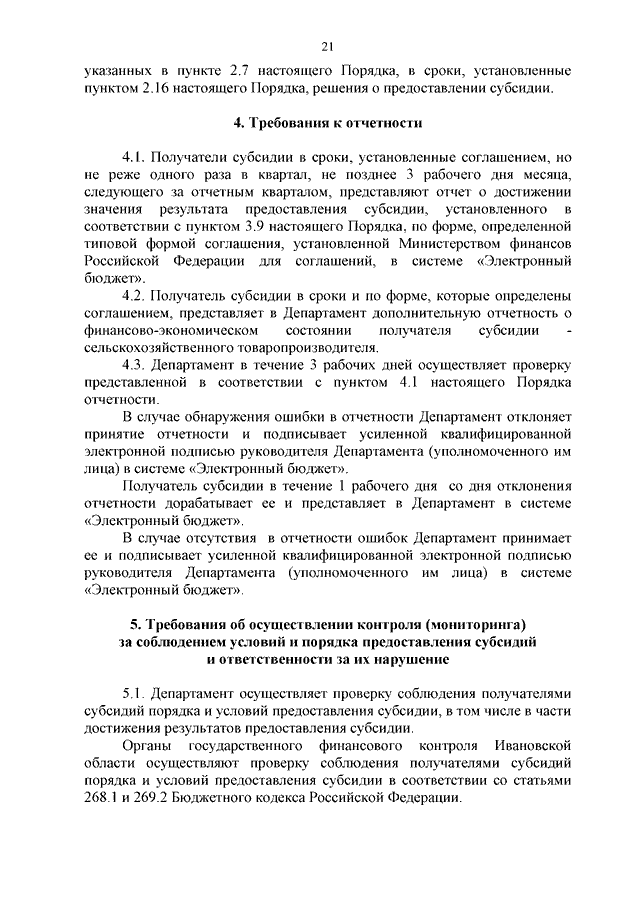 21

указанных в пункте 2.7 настоящего Порядка, в сроки, установленные пунктом 2.16 настоящего Порядка, решения о предоставлении субсидии.

4. Требования к отчетности

4.1. Получатели субсидии в сроки, установленные соглашением, но не реже одного раза в квартал, не позднее 3 рабочего дня месяца, следующего за отчетным кварталом, представляют отчет о достижении значения результата предоставления субсидии, установленного в соответствии с пунктом 3.9 настоящего Порядка, по форме, определенной типовой формой соглашения, установленной Министерством финансов Российской Федерации для соглашений, в системе «Электронный бюджет».

4.2. Получатель субсидии в сроки и по форме, которые определены соглашением, представляет в Департамент дополнительную отчетность о финансово-экономическом состоянии получателя субсидии - сельскохозяйственного товаропроизводителя.

4.3. Департамент в течение 3 рабочих дней осуществляет проверку представленной в соответствии с пунктом 4.1 настоящего Порядка отчетности.

В случае обнаружения ошибки в отчетности Департамент отклоняет принятие отчетности и подписывает усиленной квалифицированной электронной подписью руководителя Департамента (уполномоченного им лица) в системе «Электронный бюджет».

Получатель субсидии в течение 1 рабочего дня со дня отклонения отчетности дорабатывает ее и представляет в Департамент в системе «Электронный бюджет».

В случае отсутствия в отчетности ошибок Департамент принимает ее и подписывает усиленной квалифицированной электронной подписью руководителя Департамента (уполномоченного им лица) в системе «Электронный бюджет».

5. Требования об осуществлении контроля (мониторинга) за соблюдением условий и порядка предоставления субсидий и ответственности за их нарушение

5.1. Департамент осуществляет проверку соблюдения получателями субсидий порядка и условий предоставления субсидии, в том числе в части достижения результатов предоставления субсидии.

Органы государственного финансового контроля Ивановской области осуществляют проверку соблюдения получателями субсидий порядка и условий предоставления субсидии в соответствии со статьями 268.1 и 269.2 Бюджетного кодекса Российской Федерации.